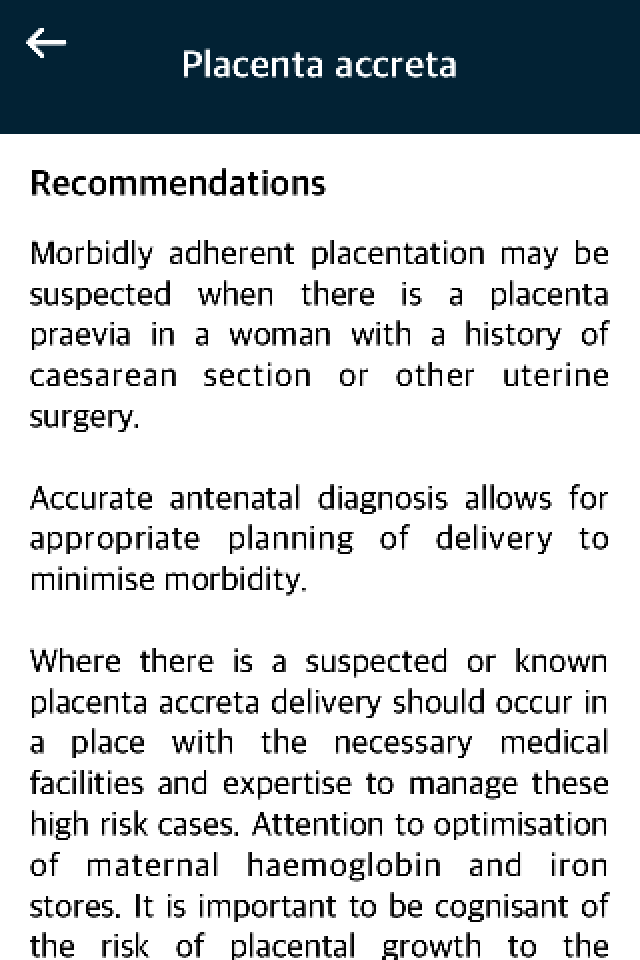 Placenta accreta

Recommendations

Morbidly adherent placentation may be suspected when there is a placenta praevia in a woman with a history of caesarean section or other uterine surgery.

Accurate antenatal diagnosis allows for appropriate planning of delivery to minimise morbidity.

Where there is a suspected or known placenta accreta delivery should occur in a place with the necessary medical facilities and expertise to manage these high risk cases. Attention to optimisation of maternal haemoglobin and iron stores. It is important to be cognisant of the risk of placental growth to the